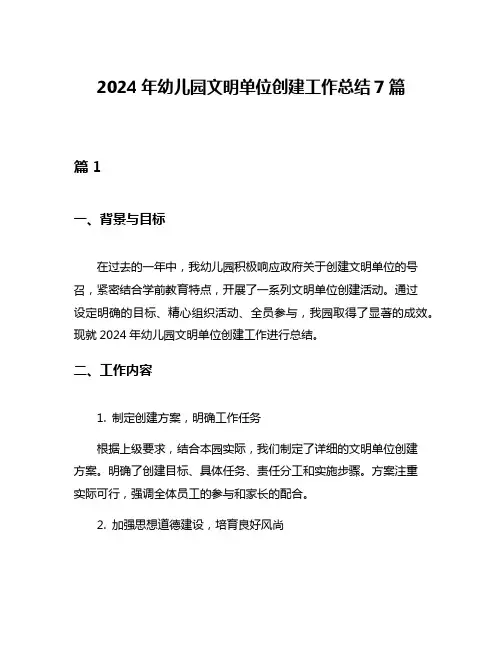 2024 年幼儿园文明单位创建工作总结 7 篇

篇 1

一、背景与目标

在过去的一年中，我幼儿园积极响应政府关于创建文明单位的号召，紧密结合学前教育特点，开展了一系列文明单位创建活动。通过设定明确的目标、精心组织活动、全员参与，我园取得了显著的成效。现就 2024 年幼儿园文明单位创建工作进行总结。

二、工作内容

1. 制定创建方案，明确工作任务

根据上级要求，结合本园实际，我们制定了详细的文明单位创建方案。明确了创建目标、具体任务、责任分工和实施步骤。方案注重实际可行，强调全体员工的参与和家长的配合。

2. 加强思想道德建设，培育良好风尚